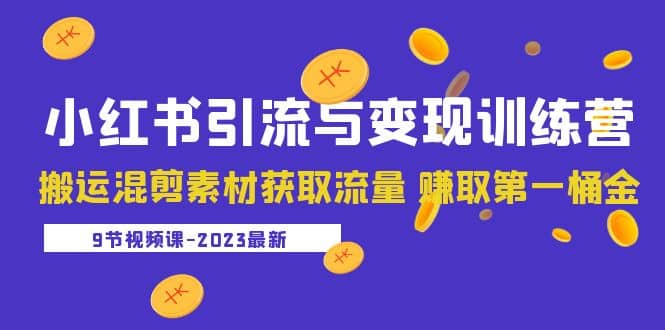 小红书引流与变现训练营
搬运混剪素材获取流量 赚取第一桶金
9节视频课-2023最新